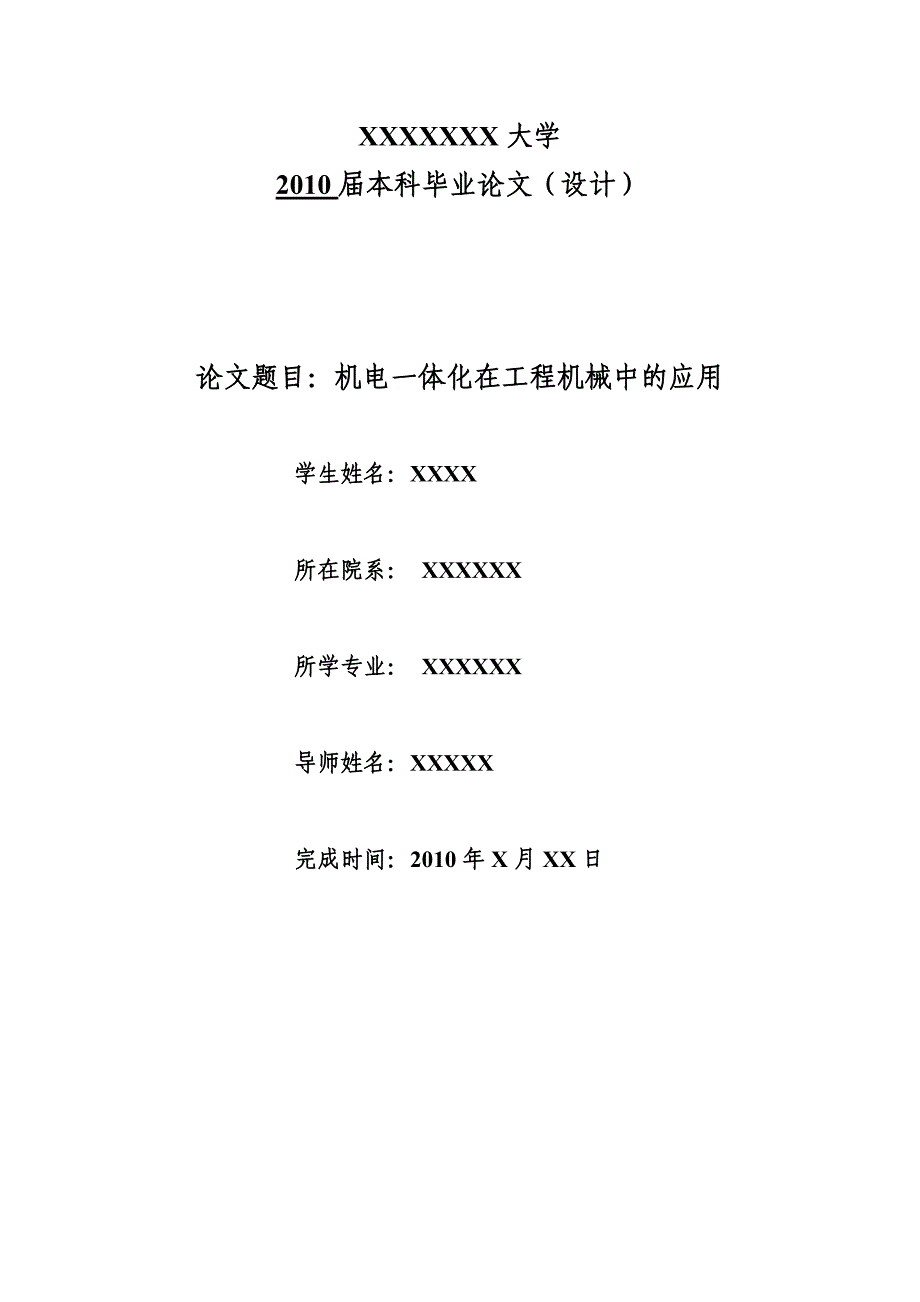 XXXXXXX 大学
2010 届本科毕业论文（设计）

论文题目：机电一体化在工程机械中的应用

学生姓名：XXXX

所在院系： XXXXXX

所学专业： XXXXXX

导师姓名：XXXXX

完成时间：2010 年 X 月 XX 日